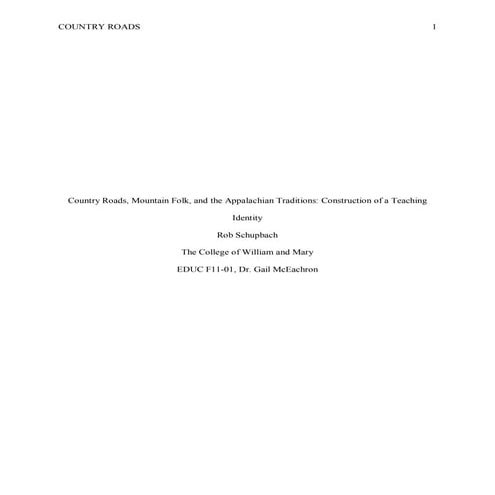 COUNTRY ROADS 1

Country Roads, Mountain Folk, and the Appalachian Traditions: Construction of a Teaching Identity

Rob Schupbach

The College of William and Mary

EDUC F11-01, Dr. Gail McEachron